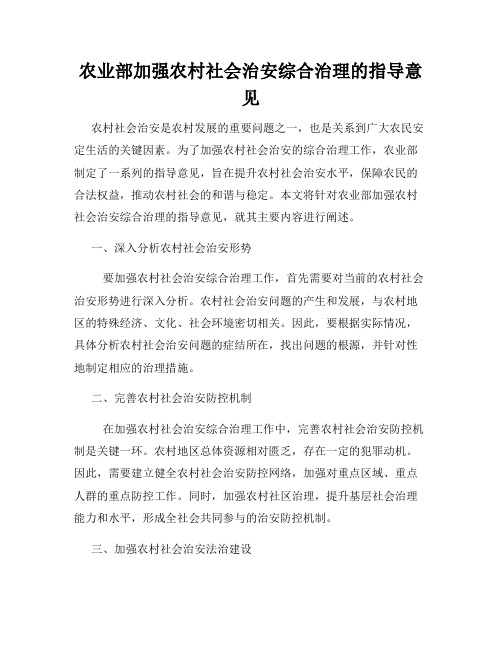 农业部加强农村社会治安综合治理的指导意见

农村社会治安是农村发展的重要问题之一，也是关系到广大农民安定生活的关键因素。为了加强农村社会治安的综合治理工作，农业部制定了一系列的指导意见，旨在提升农村社会治安水平，保障农民的合法权益，推动农村社会的和谐与稳定。本文将针对农业部加强农村社会治安综合治理的指导意见，就其主要内容进行阐述。

一、深入分析农村社会治安形势

要加强农村社会治安综合治理工作，首先需要对当前的农村社会治安形势进行深入分析。农村社会治安问题的产生和发展，与农村地区的特殊经济、文化、社会环境密切相关。因此，要根据实际情况，具体分析农村社会治安问题的症结所在，找出问题的根源，并针对性地制定相应的治理措施。

二、完善农村社会治安防控机制

在加强农村社会治安综合治理工作中，完善农村社会治安防控机制是关键一环。农村地区总体资源相对匮乏，存在一定的犯罪动机。因此，需要建立健全农村社会治安防控网络，加强对重点区域、重点人群的重点防控工作。同时，加强农村社区治理，提升基层社会治理能力和水平，形成全社会共同参与的治安防控机制。

三、加强农村社会治安法治建设